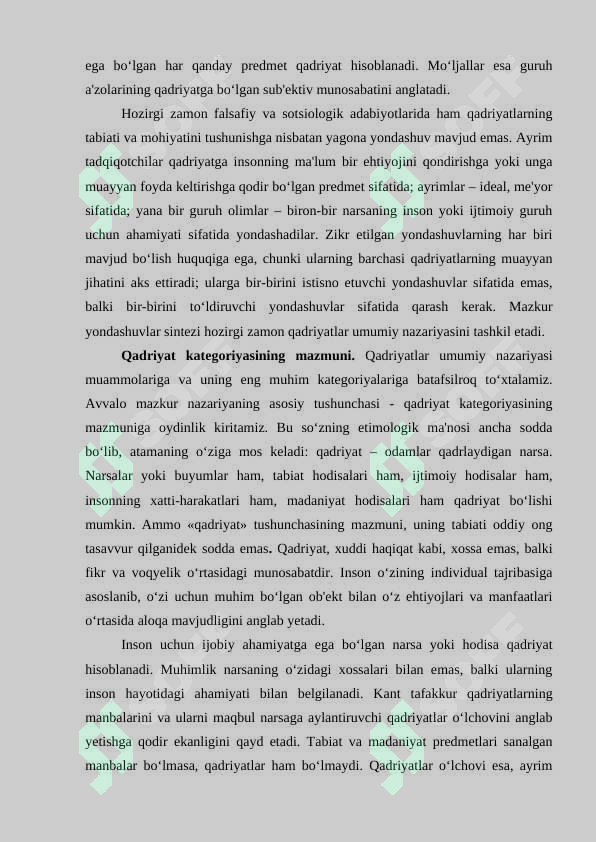 ega bo‘lgan har qanday predmet qadriyat hisoblanadi. Mo‘ljallar esa guruh a'zolarining qadriyatga bo‘lgan sub'ektiv munosabatini anglatadi.

Hozirgi zamon falsafiy va sotsiologik adabiyotlarida ham qadriyatlarning tabiati va mohiyatini tushunishga nisbatan yagona yondashuv mavjud emas. Ayrim tadqiqotchilar qadriyatga insonning ma'lum bir ehtiyojini qondirishga yoki unga muayyan foyda keltirishga qodir bo‘lgan predmet sifatida; ayrimlar – ideal, me'yor sifatida; yana bir guruh olimlar – biron-bir narsaning inson yoki ijtimoiy guruh uchun ahamiyati sifatida yondashadilar. Zikr etilgan yondashuvlarning har biri mavjud bo‘lish huquqiga ega, chunki ularning barchasi qadriyatlarning muayyan jihatini aks ettiradi; ularga bir-birini istisno etuvchi yondashuvlar sifatida emas, balki bir-birini to‘ldiruvchi yondashuvlar sifatida qarash kerak. Mazkur yondashuvlar sintezi hozirgi zamon qadriyatlar umumiy nazariyasini tashkil etadi.

Qadriyat kategoriyasining mazmuni. Qadriyatlar umumiy nazariyasi muammolariga va uning eng muhim kategoriyalariga batafsilroq to‘xtalamiz. Avvalo mazkur nazariyaning asosiy tushunchasi - qadriyat kategoriyasining mazmuniga oydinlik kiritamiz. Bu so‘zning etimologik ma'nosi ancha sodda bo‘lib, atamaning o‘ziga mos keladi: qadriyat – odamlar qadrlaydigan narsa. Narsalar yoki buyumlar ham, tabiat hodisalari ham, ijtimoiy hodisalar ham, insonning xatti-harakatlari ham, madaniyat hodisalari ham qadriyat bo‘lishi mumkin. Ammo «qadriyat» tushunchasining mazmuni, uning tabiati oddiy ong tasavvur qilganidek sodda emas. Qadriyat, xuddi haqiqat kabi, xossa emas, balki fikr va voqyelik o‘rtasidagi munosabatdir. Inson o‘zining individual tajribasiga asoslanib, o‘zi uchun muhim bo‘lgan ob'ekt bilan o‘z ehtiyojlari va manfaatlari o‘rtasida aloqa mavjudligini anglab yetadi.

Inson uchun ijobiy ahamiyatga ega bo‘lgan narsa yoki hodisa qadriyat hisoblanadi. Muhimlik narsaning o‘zidagi xossalari bilan emas, balki ularning inson hayotidagi ahamiyati bilan belgilanadi. Kant tafakkur qadriyatlarning manbalarini va ularni maqbul narsaga aylantiruvchi qadriyatlar o‘lchovini anglab yetishga qodir ekanligini qayd etadi. Tabiat va madaniyat predmetlari sanalgan manbalar bo‘lmasa, qadriyatlar ham bo‘lmaydi. Qadriyatlar o‘lchovi esa, ayrim